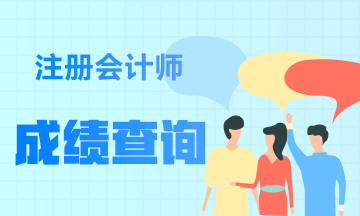 注册会计师

成绩查询